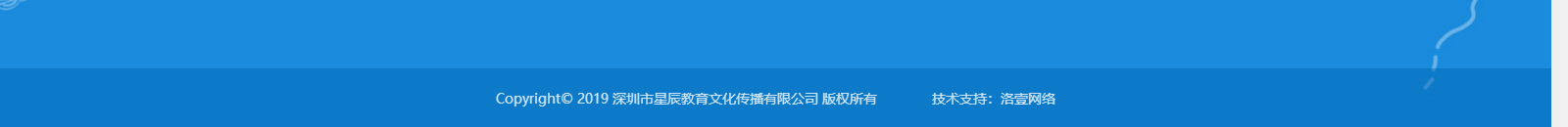 Copyright© 2019 深圳市星辰教育文化传播有限公司 版权所有 技术支持：洛壹网络